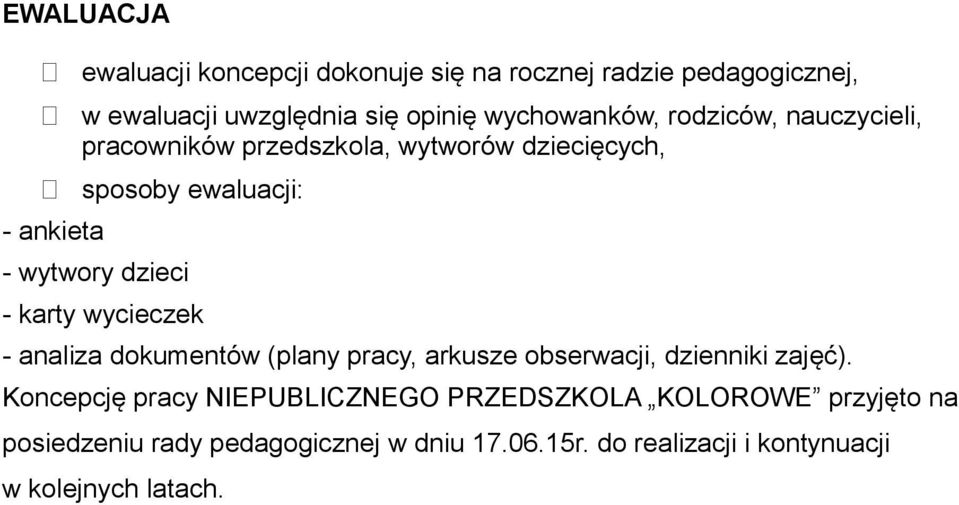 EWALUACJA

 ewaluacji koncepcji dokonuje się na rocznej radzie pedagogicznej,

 w ewaluacji uwzględnia się opinię wychowanków, rodziców, nauczycieli, pracowników przedszkola, wytworów dziecięcych,

 sposoby ewaluacji:

- ankieta

- wytwory dzieci

- karty wycieczek

- analiza dokumentów (plany pracy, arkusze obserwacji, dzienniki zajęć).

Koncepcję pracy NIEPUBLICZNEGO PRZEDSZKOLA „KOLOROWE” przyjęto na posiedzeniu rady pedagogicznej w dniu 17.06.15r. do realizacji i kontynuacji w kolejnych latach.